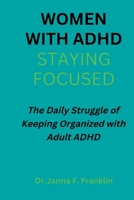 WOMEN WITH ADHD STAYING FOCUSED

The Daily Struggle of Keeping Organized with Adult ADHD

Dr.Janna F. Franklin